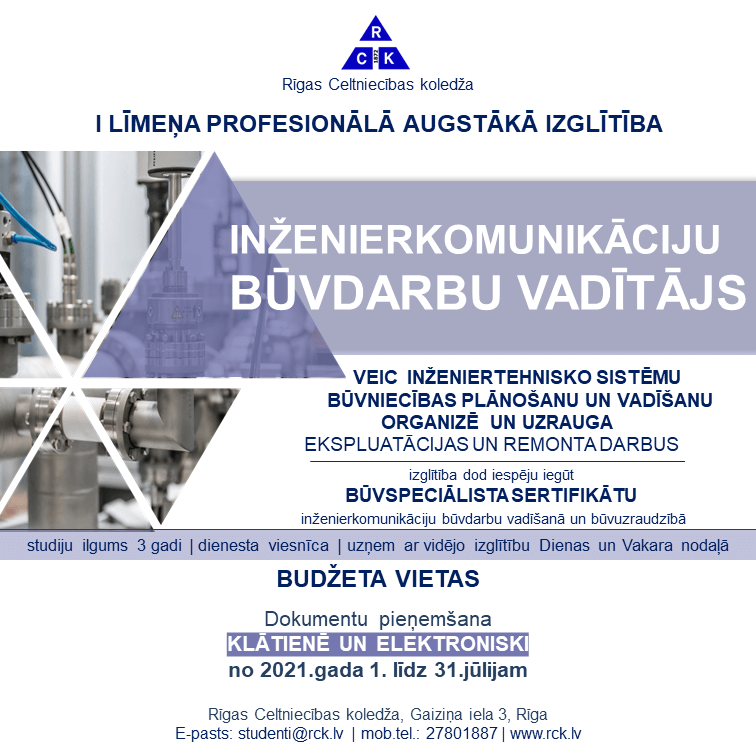 R
C K
1927

Rīgas Celtniecības koledža

I LĪMEŅA PROFESIONĀLĀ AUGSTĀKĀ IZGLĪTĪBA

INŽENIERKOMUNIKĀCIJU BŪVDARBU VADĪTĀJS

VEIC INŽENIERTEHNISKO SISTĒMU BŪVNIECĪBAS PLĀNOŠANU UN VADĪŠANU
ORGANIZĒ UN UZRAUGA
EKSPLUATĀCIJAS UN REMONTA DARBUS

izglītība dod iespēju iegūt
BŪVSPECIĀLISTA SERTIFIKĀTU
inženierkomunikāciju būvdarbu vadīšanā un būvuzraudzībā

studiju ilgums 3 gadi | dienesta viesnīca | uzņem ar vidējo izglītību Dienas un Vakara nodaļā

BUDŽETA VIETAS

Dokumentu pieņemšana
KLĀTIENĒ UN ELEKTRONISKI
no 2021.gada 1. līdz 31.jūlijam

Rīgas Celtniecības koledža, Gaiziņa iela 3, Rīga
E-pasts: studenti@rck.lv | mob.tel.: 27801887 | www.rck.lv